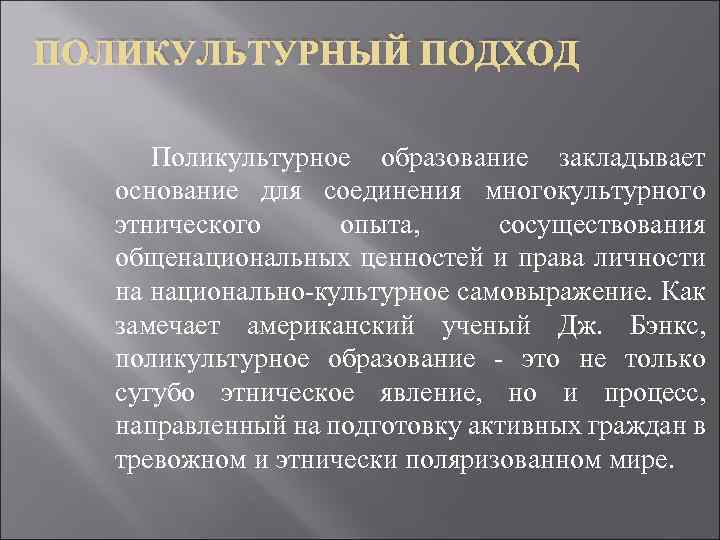 ПОЛИКУЛЬТУРНЫЙ ПОДХОД

Поликультурное образование закладывает основание для соединения многокультурного этнического опыта, сосуществования общенациональных ценностей и права личности на национально-культурное самовыражение. Как замечает американский ученый Дж. Бэнкс, поликультурное образование - это не только сугубо этническое явление, но и процесс, направленный на подготовку активных граждан в тревожном и этнически поляризованном мире.